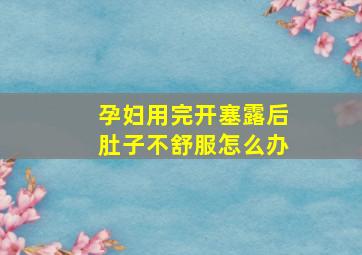 孕妇用完开塞露后
肚子不舒服怎么办